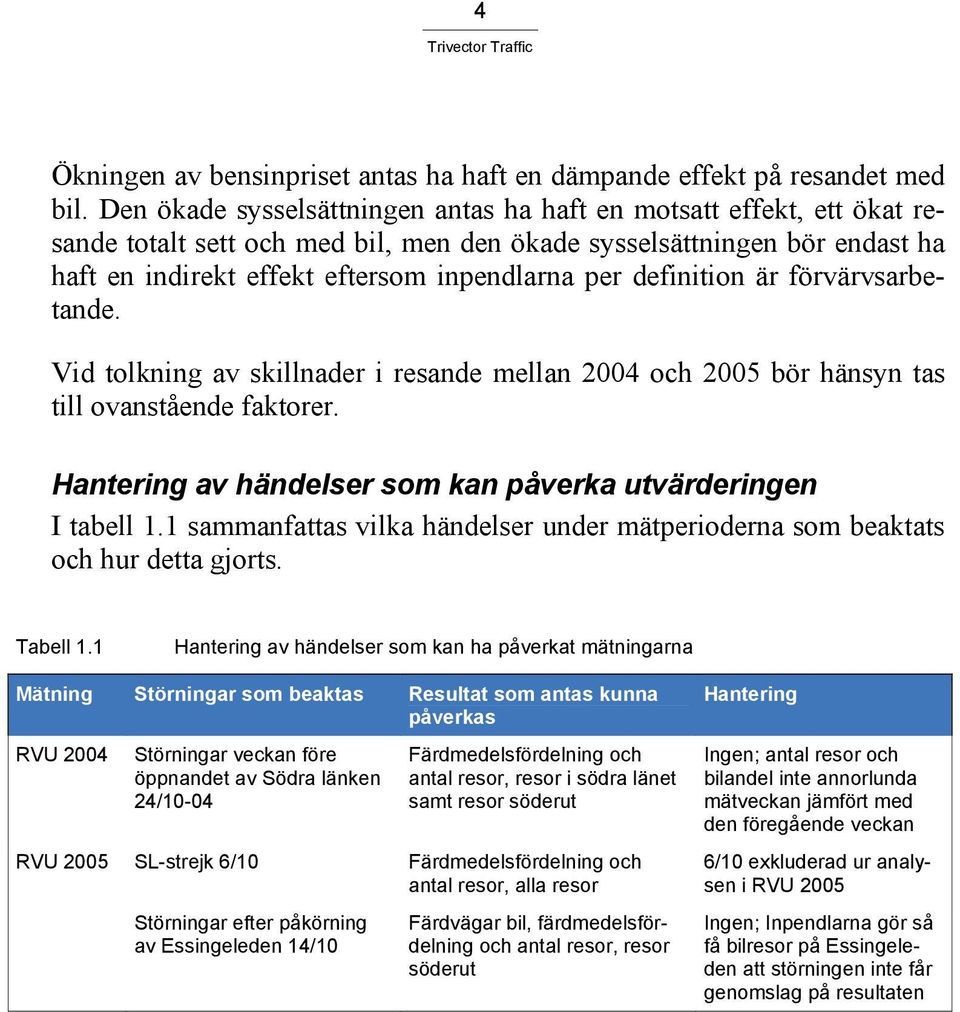 4

Trivector Traffic

Ökningen av bensinpriset antas ha haft en dämpande effekt på resandet med bil. Den ökade sysselsättningen antas ha haft en motsatt effekt, ett ökat resande totalt sett och med bil, men den ökade sysselsättningen bör endast ha haft en indirekt effekt eftersom inpendlarna per definition är förvärvsarbetande.

Vid tolkning av skillnader i resande mellan 2004 och 2005 bör hänsyn tas till ovanstående faktorer.

Hantering av händelser som kan påverka utvärderingen

I tabell 1.1 sammanfattas vilka händelser under mätperioderna som beaktats och hur detta gjorts.

Tabell 1.1 Hantering av händelser som kan ha påverkat mätningarna

| Mätning | Störningar som beaktas | Resultat som antas kunna påverkas | Hantering |
|---|---|---|---|
| RVU 2004 | Störningar veckan före öppnandet av Södra länken 24/10-04 | Färdmedelsfördelning och antal resor, resor i södra länet samt resor söderut | Ingen; antal resor och bilandel inte annorlunda mätveckan jämfört med den föregående veckan |
| RVU 2005 | SL-strejk 6/10 | Färdmedelsfördelning och antal resor, alla resor | 6/10 exkluderad ur analysen i RVU 2005 |
| | Störningar efter påkörning av Essingeleden 14/10 | Färdvägar bil, färdmedelsfördelning och antal resor, resor söderut | Ingen; Inpendlarna gör så få bilresor på Essingeleden att störningen inte får genomslag på resultaten |